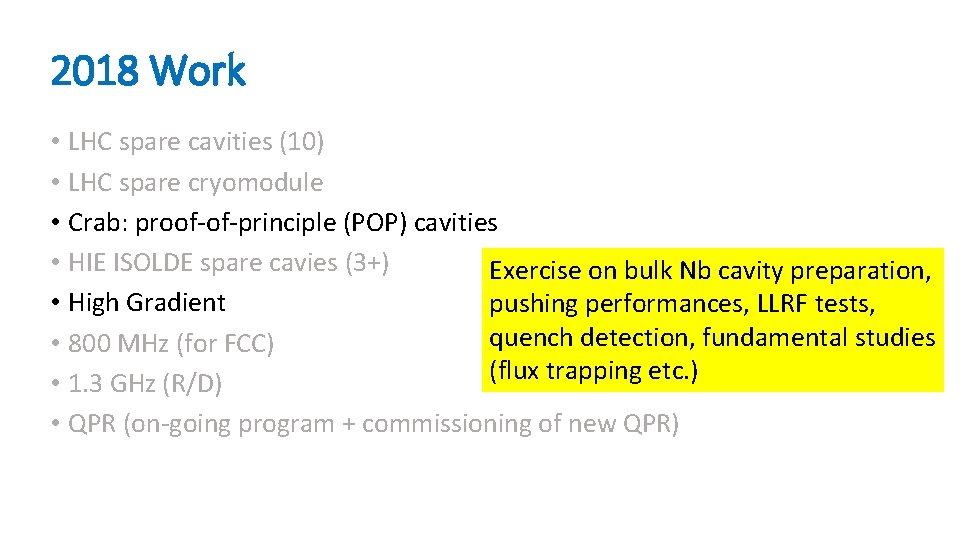 2018 Work

• LHC spare cavities (10)
• LHC spare cryomodule
• Crab: proof-of-principle (POP) cavities
• HIE ISOLDE spare cavies (3+)
• High Gradient
• 800 MHz (for FCC)
• 1.3 GHz (R/D)
• QPR (on-going program + commissioning of new QPR)

Exercise on bulk Nb cavity preparation, pushing performances, LLRF tests, quench detection, fundamental studies (flux trapping etc.)